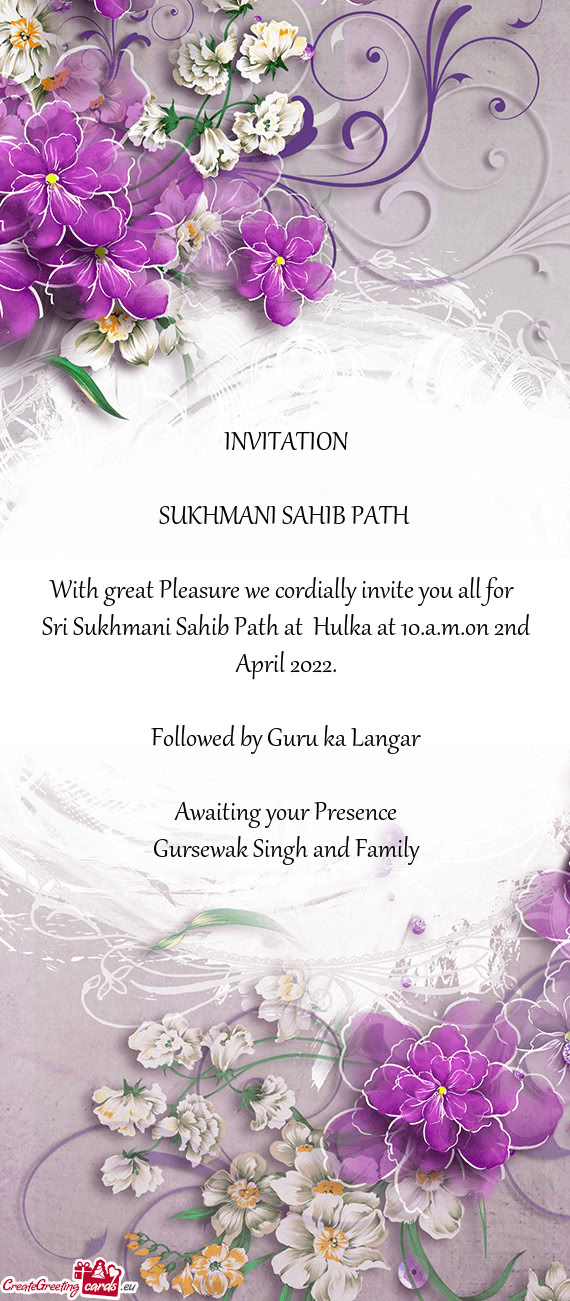 INVITATION

SUKHMANI SAHIB PATH

With great Pleasure we cordially invite you all for Sri Sukhmani Sahib Path at Hulka at 10.a.m.on 2nd April 2022.

Followed by Guru ka Langar

Awaiting your Presence
Gursewak Singh and Family

CreateGreetingcards.eu